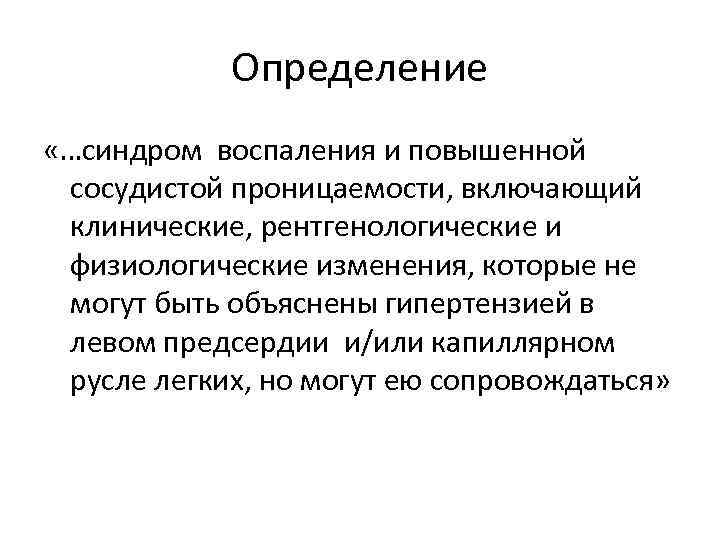 Определение

«…синдром воспаления и повышенной сосудистой проницаемости, включающий клинические, рентгенологические и физиологические изменения, которые не могут быть объяснены гипертензией в левом предсердии и/или капиллярном русле легких, но могут ею сопровождаться»